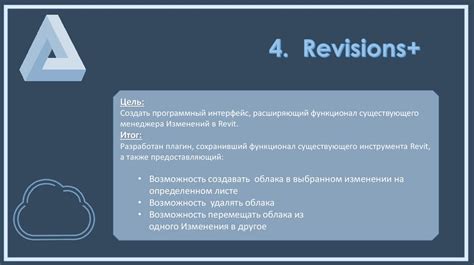 4. Revisions+

Цель:
Создать программный интерфейс, расширяющий функционал существующего менеджера Изменений в Revit.
Итог:
Разработан плагин, сохранивший функционал существующего инструмента Revit, а также предоставляющий:

• Возможность создавать облака в выбранном изменении на определенном листе
• Возможность удалять облака
• Возможность перемещать облака из одного Изменения в другое